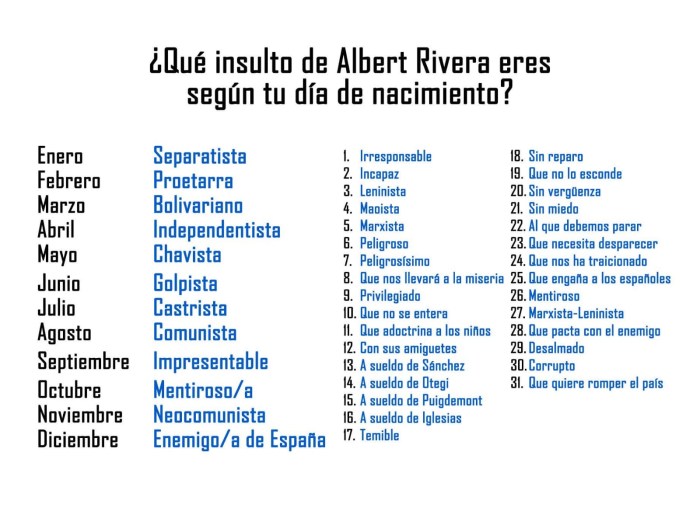 ¿Qué insulto de Albert Rivera eres según tu día de nacimiento?

Enero Separatista
Febrero Proetarra
Marzo Bolivariano
Abril Independentista
Mayo Chavista
Junio Golpista
Julio Castrista
Agosto Comunista
Septiembre Impresentable
Octubre Mentiroso/a
Noviembre Neocomunista
Diciembre Enemigo/a de España

1. Irresponsable
2. Incapaz
3. Leninista
4. Maoista
5. Marxista
6. Peligroso
7. Peligrosísimo
8. Que nos llevará a la miseria
9. Privilegiado
10. Que no se entera
11. Que adoctrina a los niños
12. Con sus amiguetes
13. A sueldo de Sánchez
14. A sueldo de Otegi
15. A sueldo de Puigdemont
16. A sueldo de Iglesias
17. Temible
18. Sin reparo
19. Que no lo esconde
20. Sin vergüenza
21. Sin miedo
22. Al que debemos parar
23. Que necesita desparecer
24. Que nos ha traicionado
25. Que engaña a los españoles
26. Mentiroso
27. Marxista-Leninista
28. Que pacta con el enemigo
29. Desalmado
30. Corrupto
31. Que quiere romper el país